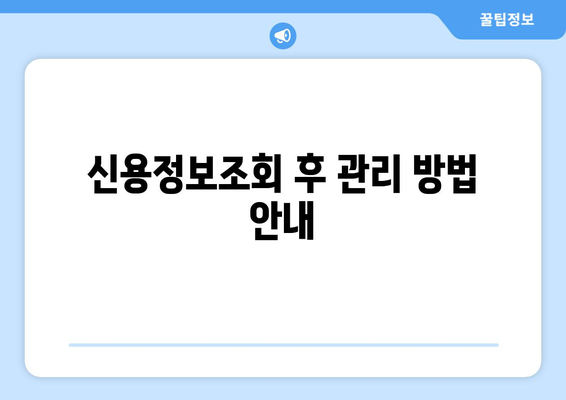 꿀팁정보

신용정보조회 후 관리 방법 안내